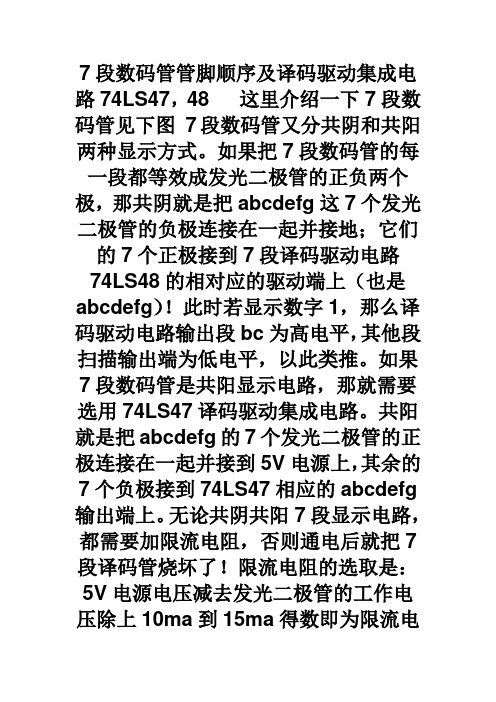 7 段数码管管脚顺序及译码驱动集成电路 74LS47，48　这里介绍一下 7 段数码管见下图 7 段数码管又分共阴和共阳两种显示方式。如果把 7 段数码管的每一段都等效成发光二极管的正负两个极，那共阴就是把 abcdefg 这 7 个发光二极管的负极连接在一起并接地；它们的 7 个正极接到 7 段译码驱动电路 74LS48 的相对应的驱动端上（也是 abcdefg）！此时若显示数字 1，那么译码驱动电路输出段 bc 为高电平，其他段扫描输出端为低电平，以此类推。如果 7 段数码管是共阳显示电路，那就需要选用 74LS47 译码驱动集成电路。共阳就是把 abcdefg 的 7 个发光二极管的正极连接在一起并接到 5V 电源上，其余的 7 个负极接到 74LS47 相应的 abcdefg 输出端上。无论共阴共阳 7 段显示电路，都需要加限流电阻，否则通电后就把 7 段译码管烧坏了！限流电阻的选取是：5V 电源电压减去发光二极管的工作电压除上 10ma 到 15ma 得数即为限流电